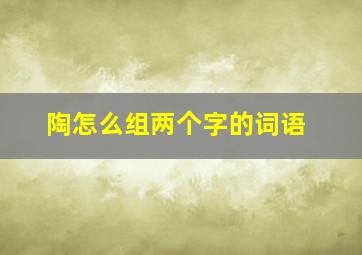 陶怎么组两个字的词语